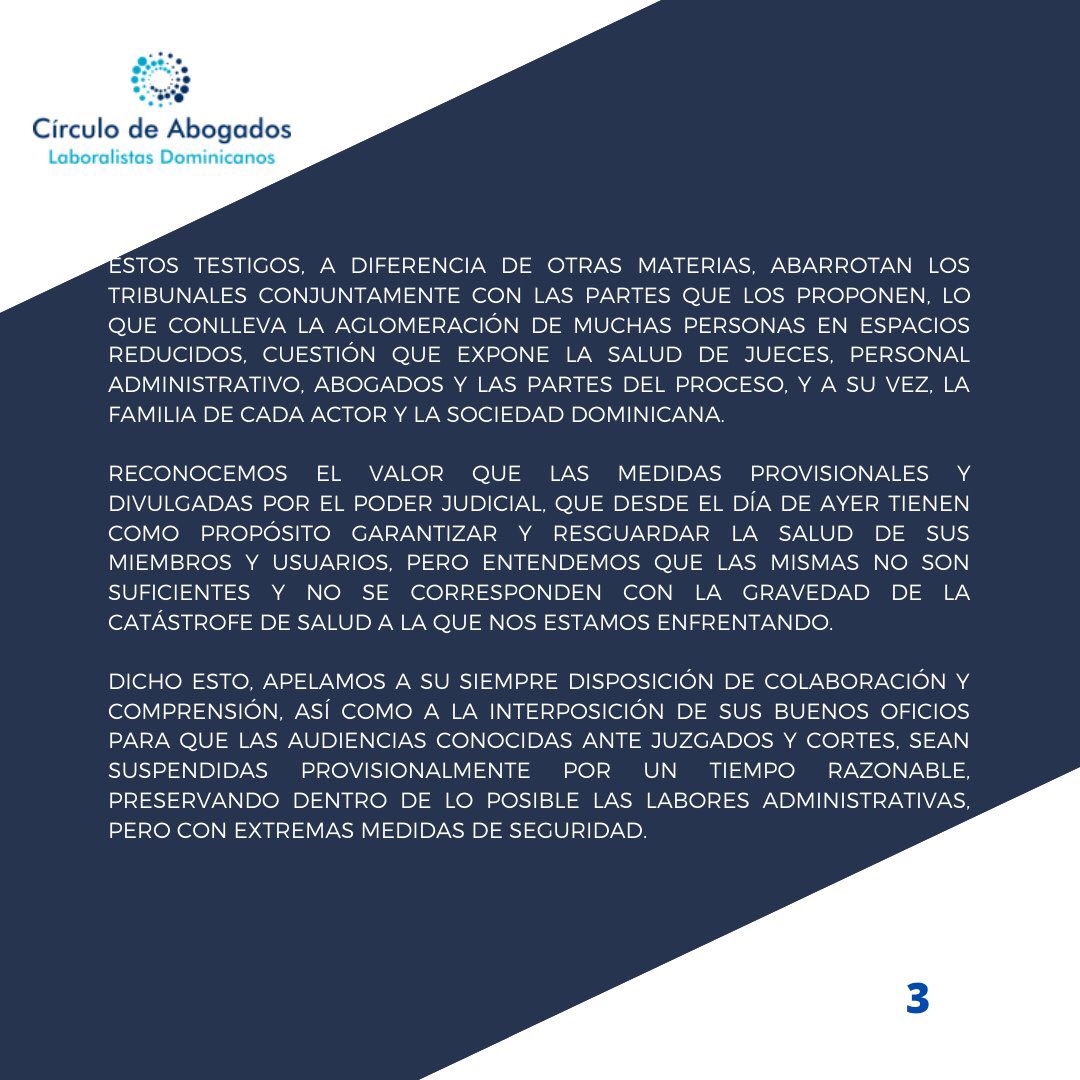 Círculo de Abogados
Laboralistas Dominicanos

ESTOS TESTIGOS, A DIFERENCIA DE OTRAS MATERIAS, ABARROTAN LOS TRIBUNALES CONJUNTAMENTE CON LAS PARTES QUE LOS PROPONEN, LO QUE CONLLEVA LA AGLOMERACIÓN DE MUCHAS PERSONAS EN ESPACIOS REDUCIDOS, CUESTIÓN QUE EXPONE LA SALUD DE JUECES, PERSONAL ADMINISTRATIVO, ABOGADOS Y LAS PARTES DEL PROCESO, Y A SU VEZ, LA FAMILIA DE CADA ACTOR Y LA SOCIEDAD DOMINICANA.

RECONOCEMOS EL VALOR QUE LAS MEDIDAS PROVISIONALES Y DIVULGADAS POR EL PODER JUDICIAL, QUE DESDE EL DÍA DE AYER TIENEN COMO PROPÓSITO GARANTIZAR Y RESGUARDAR LA SALUD DE SUS MIEMBROS Y USUARIOS, PERO ENTENDEMOS QUE LAS MISMAS NO SON SUFICIENTES Y NO SE CORRESPONDEN CON LA GRAVEDAD DE LA CATÁSTROFE DE SALUD A LA QUE NOS ESTAMOS ENFRENTANDO.

DICHO ESTO, APELAMOS A SU SIEMPRE DISPOSICIÓN DE COLABORACIÓN Y COMPRENSIÓN, ASÍ COMO A LA INTERPOSICIÓN DE SUS BUENOS OFICIOS PARA QUE LAS AUDIENCIAS CONOCIDAS ANTE JUZGADOS Y CORTES, SEAN SUSPENDIDAS PROVISIONALMENTE POR UN TIEMPO RAZONABLE, PRESERVANDO DENTRO DE LO POSIBLE LAS LABORES ADMINISTRATIVAS, PERO CON EXTREMAS MEDIDAS DE SEGURIDAD.

3